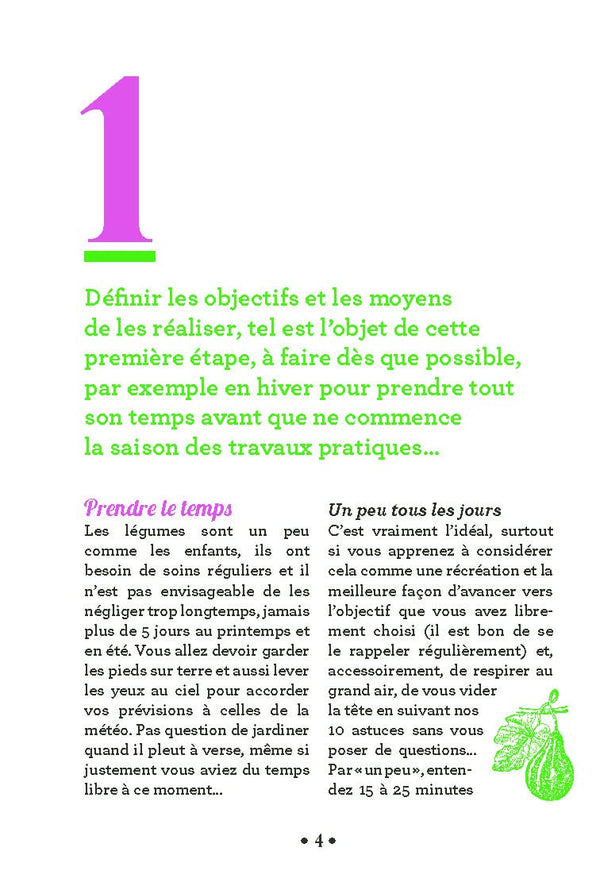 1

Définir les objectifs et les moyens de les réaliser, tel est l'objet de cette première étape, à faire dès que possible, par exemple en hiver pour prendre tout son temps avant que ne commence la saison des travaux pratiques…

Prendre le temps
Les légumes sont un peu comme les enfants, ils ont besoin de soins réguliers et il n'est pas envisageable de les négliger trop longtemps, jamais plus de 5 jours au printemps et en été. Vous allez devoir garder les pieds sur terre et aussi lever les yeux au ciel pour accorder vos prévisions à celles de la météo. Pas question de jardiner quand il pleut à verse, même si justement vous aviez du temps libre à ce moment…

Un peu tous les jours
C'est vraiment l'idéal, surtout si vous apprenez à considérer cela comme une récréation et la meilleure façon d'avancer vers l'objectif que vous avez librement choisi (il est bon de se le rappeler régulièrement) et, accessoirement, de respirer au grand air, de vous vider la tête en suivant nos 10 astuces sans vous poser de questions… Par « un peu », entendez 15 à 25 minutes

• 4 •